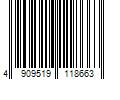 4 909519 118663